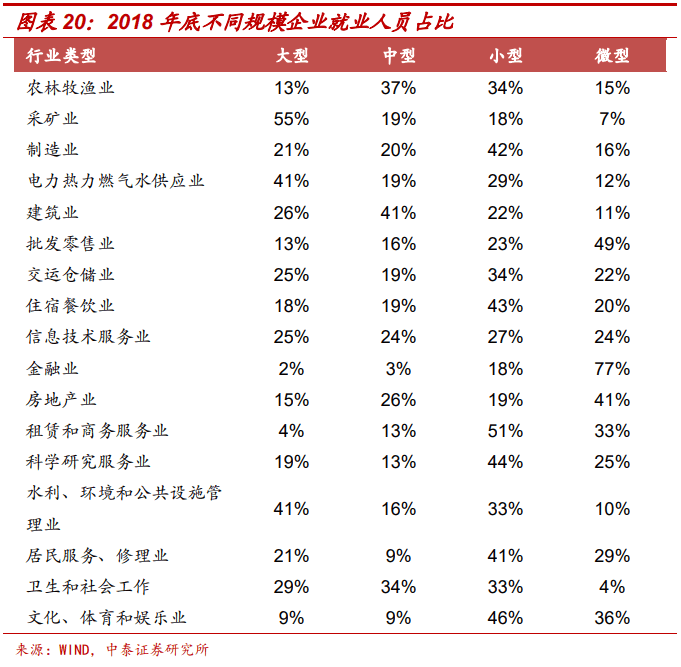 图表 20：2018 年底不同规模企业就业人员占比

| 行业类型 | 大型 | 中型 | 小型 | 微型 |
|---|---|---|---|---|
| 农林牧渔业 | 13% | 37% | 34% | 15% |
| 采矿业 | 55% | 19% | 18% | 7% |
| 制造业 | 21% | 20% | 42% | 16% |
| 电力热力燃气水供应业 | 41% | 19% | 29% | 12% |
| 建筑业 | 26% | 41% | 22% | 11% |
| 批发零售业 | 13% | 16% | 23% | 49% |
| 交运仓储业 | 25% | 19% | 34% | 22% |
| 住宿餐饮业 | 18% | 19% | 43% | 20% |
| 信息技术服务业 | 25% | 24% | 27% | 24% |
| 金融业 | 2% | 3% | 18% | 77% |
| 房地产业 | 15% | 26% | 19% | 41% |
| 租赁和商务服务业 | 4% | 13% | 51% | 33% |
| 科学研究服务业 | 19% | 13% | 44% | 25% |
| 水利、环境和公共设施管理业 | 41% | 16% | 33% | 10% |
| 居民服务、修理业 | 21% | 9% | 41% | 29% |
| 卫生和社会工作 | 29% | 34% | 33% | 4% |
| 文化、体育和娱乐业 | 9% | 9% | 46% | 36% |

来源：WIND，中泰证券研究所